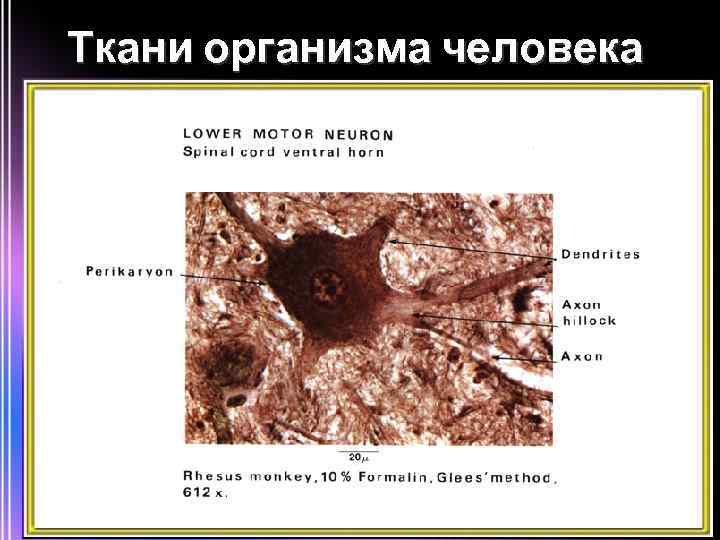 Ткани организма человека

LOWER MOTOR NEURON
Spinal cord ventral horn

Perikaryon

Dendrites

Axon
hillock

Axon

20μ

Rhesus monkey, 10 % Formalin, Glees' method, 612 x.